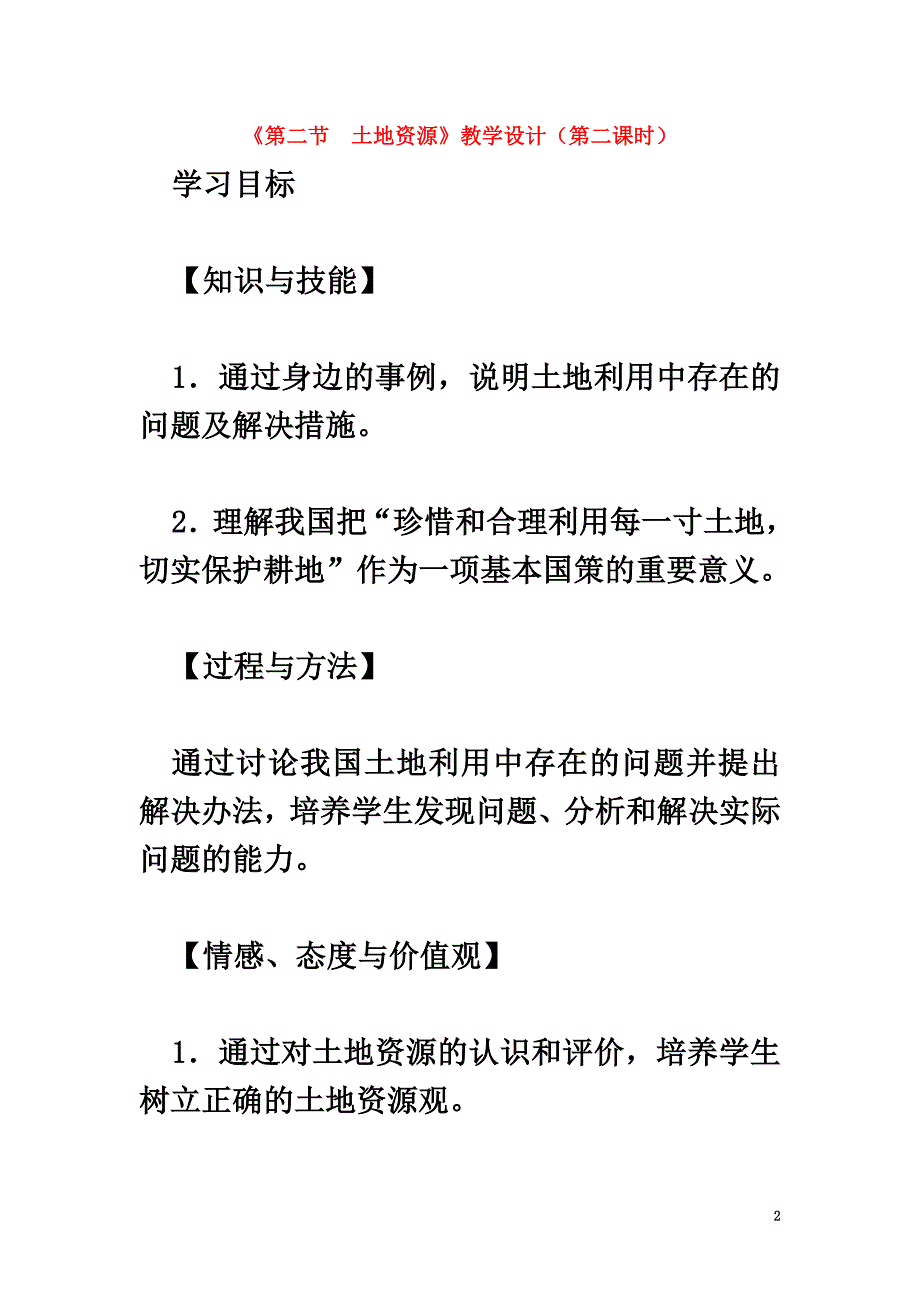 《第二节　土地资源》教学设计（第二课时）

学习目标

【知识与技能】

1．通过身边的事例，说明土地利用中存在的问题及解决措施。

2．理解我国把“珍惜和合理利用每一寸土地，切实保护耕地”作为一项基本国策的重要意义。

【过程与方法】

通过讨论我国土地利用中存在的问题并提出解决办法，培养学生发现问题、分析和解决实际问题的能力。

【情感、态度与价值观】

1．通过对土地资源的认识和评价，培养学生树立正确的土地资源观。

2